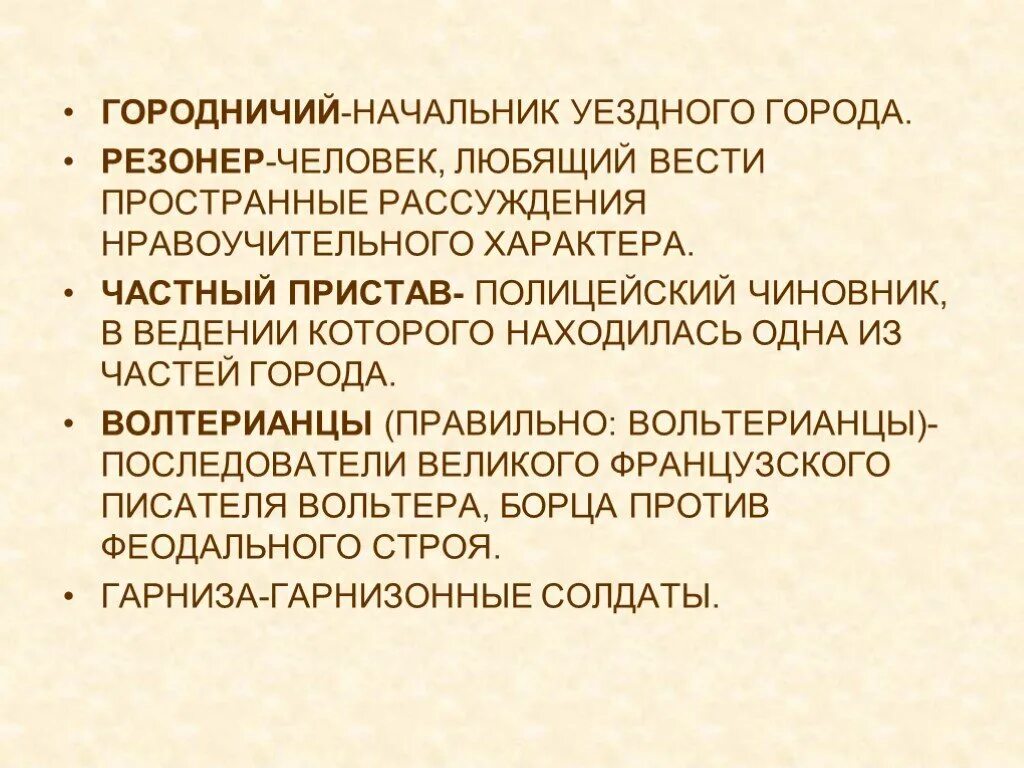 • ГОРОДНИЧИЙ-НАЧАЛЬНИК УЕЗДНОГО ГОРОДА.
• РЕЗОНЕР-ЧЕЛОВЕК, ЛЮБЯЩИЙ ВЕСТИ ПРОСТРАННЫЕ РАССУЖДЕНИЯ НРАВОУЧИТЕЛЬНОГО ХАРАКТЕРА.
• ЧАСТНЫЙ ПРИСТАВ- ПОЛИЦЕЙСКИЙ ЧИНОВНИК, В ВЕДЕНИИ КОТОРОГО НАХОДИЛАСЬ ОДНА ИЗ ЧАСТЕЙ ГОРОДА.
• ВОЛТЕРИАНЦЫ (ПРАВИЛЬНО: ВОЛЬТЕРИАНЦЫ)-ПОСЛЕДОВАТЕЛИ ВЕЛИКОГО ФРАНЦУЗСКОГО ПИСАТЕЛЯ ВОЛЬТЕРА, БОРЦА ПРОТИВ ФЕОДАЛЬНОГО СТРОЯ.
• ГАРНИЗА-ГАРНИЗОННЫЕ СОЛДАТЫ.